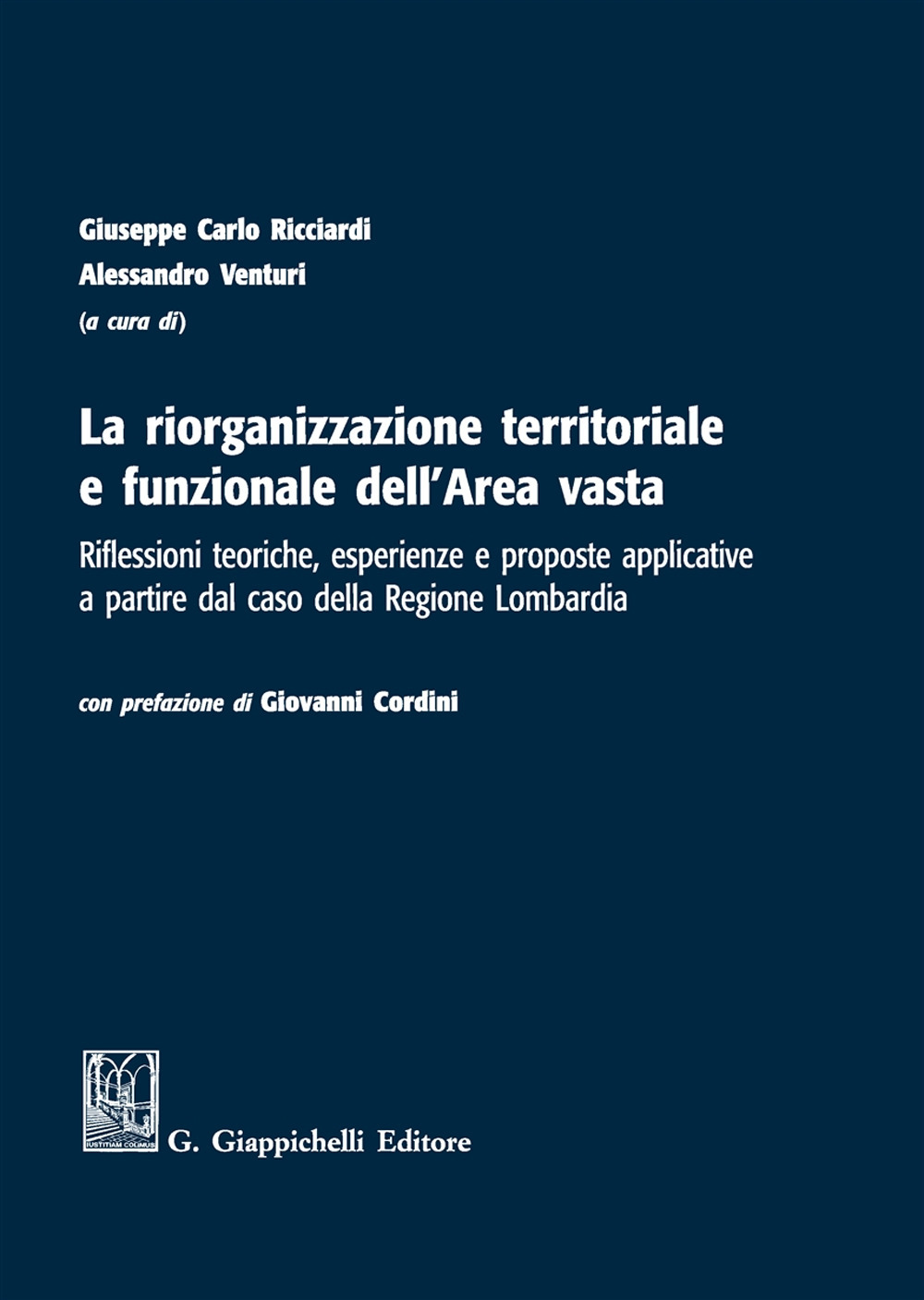 Giuseppe Carlo Ricciardi
Alessandro Venturi
(a cura di)

La riorganizzazione territoriale e funzionale dell'Area vasta

Riflessioni teoriche, esperienze e proposte applicative a partire dal caso della Regione Lombardia

con prefazione di Giovanni Cordini

IUSTITIAM COLIMUS

G. Giappichelli Editore